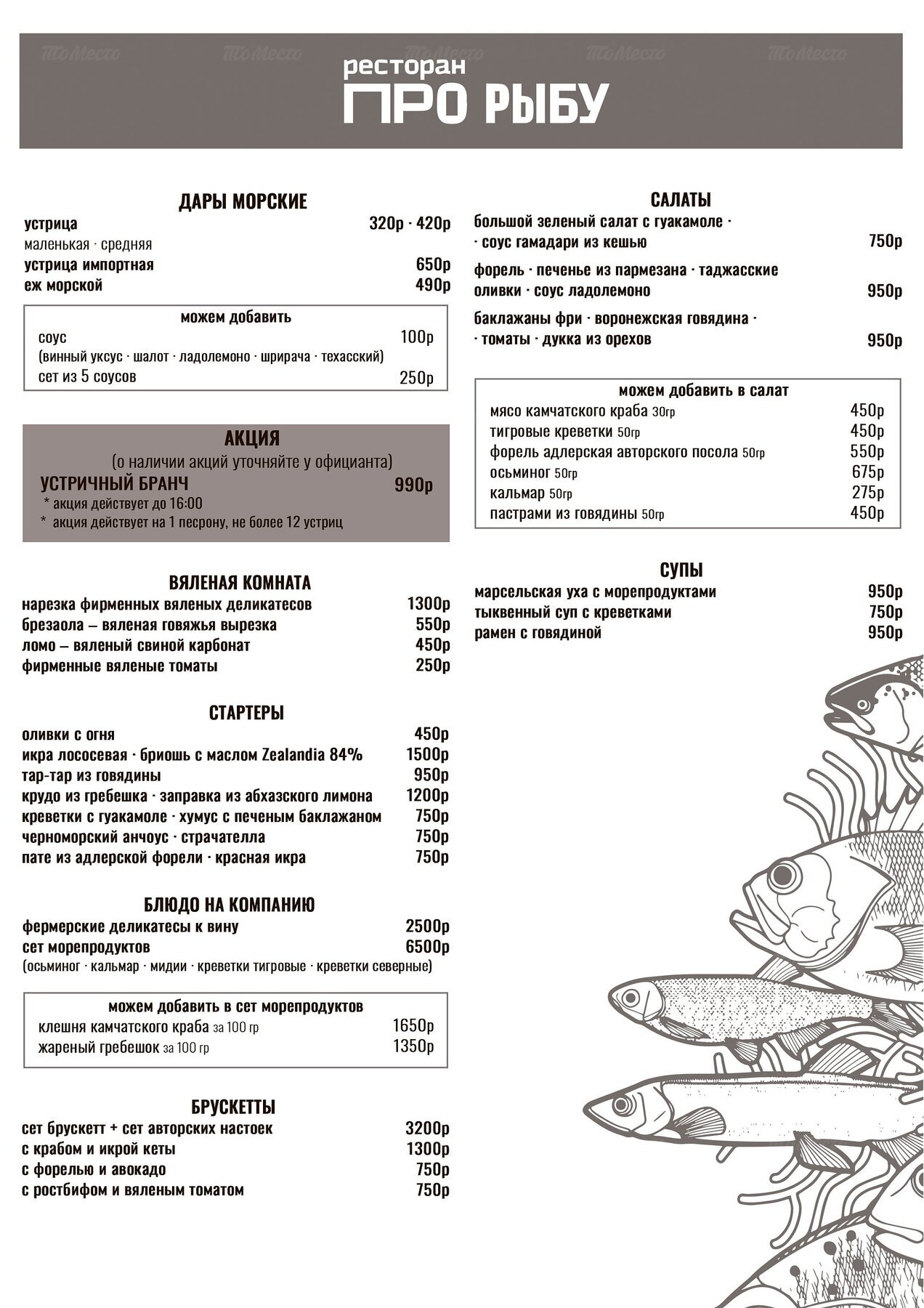 ToMesto ToMesto ToMesto ToMesto ToMesto

ресторан
ПРО РЫБУ

ДАРЫ МОРСКИЕ
устрица 320р · 420р
маленькая · средняя
устрица импортная 650р
еж морской 490р

можем добавить
соус 100р
(винный уксус · шалот · ладолемоно · шрирача · техасский)
сет из 5 соусов 250р

АКЦИЯ
(о наличии акций уточняйте у официанта)
УСТРИЧНЫЙ БРАНЧ 990р
* акция действует до 16:00
* акция действует на 1 песрону, не более 12 устриц

ВЯЛЕНАЯ КОМНАТА
нарезка фирменных вяленых деликатесов 1300р
брезаола – вяленая говяжья вырезка 550р
ломо – вяленый свиной карбонат 450р
фирменные вяленые томаты 250р

СТАРТЕРЫ
оливки с огня 450р
икра лососевая · бриошь с маслом Zealandia 84% 1500р
тар-тар из говядины 950р
крудо из гребешка · заправка из абхазского лимона 1200р
креветки с гуакамоле · хумус с печеным баклажаном 750р
черноморский анчоус · страчателла 750р
пате из адлерской форели · красная икра 750р

БЛЮДО НА КОМПАНИЮ
фермерские деликатесы к вину 2500р
сет морепродуктов 6500р
(осьминог · кальмар · мидии · креветки тигровые · креветки северные)

можем добавить в сет морепродуктов
клешня камчатского краба за 100 гр 1650р
жареный гребешок за 100 гр 1350р

БРУСКЕТТЫ
сет брускетт + сет авторских настоек 3200р
с крабом и икрой кеты 1300р
с форелью и авокадо 750р
с ростбифом и вяленым томатом 750р

САЛАТЫ
большой зеленый салат с гуакамоле · · соус гамадари из кешью 750р
форель · печенье из пармезана · таджасские оливки · соус ладолемоно 950р
баклажаны фри · воронежская говядина · · томаты · дукка из орехов 950р

можем добавить в салат
мясо камчатского краба 30гр 450р
тигровые креветки 50гр 450р
форель адлерская авторского посола 50гр 550р
осьминог 50гр 675р
кальмар 50гр 275р
пастрами из говядины 50гр 450р

СУПЫ
марсельская уха с морепродуктами 950р
тыквенный суп с креветками 750р
рамен с говядиной 950р